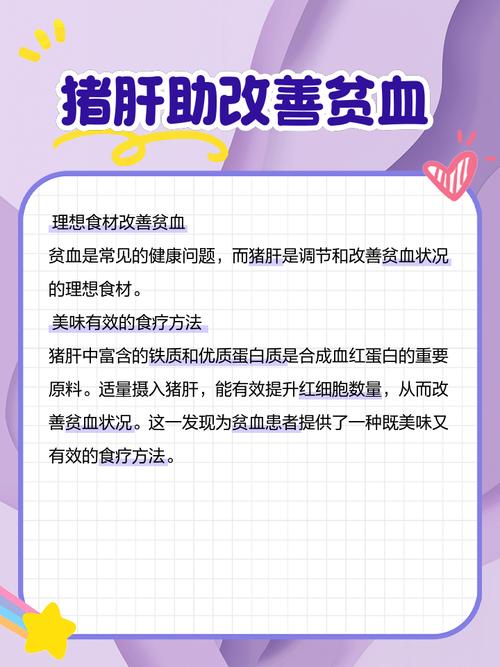 猪肝助改善贫血

理想食材改善贫血

贫血是常见的健康问题，而猪肝是调节和改善贫血状况的理想食材。

美味有效的食疗方法

猪肝中富含的铁质和优质蛋白质是合成血红蛋白的重要原料。适量摄入猪肝，能有效提升红细胞数量，从而改善贫血状况。这一发现为贫血患者提供了一种既美味又有效的食疗方法。